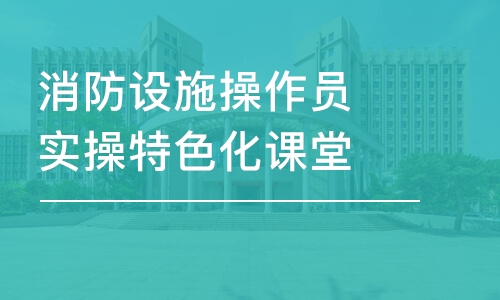 消防设施操作员
实操特色化课堂